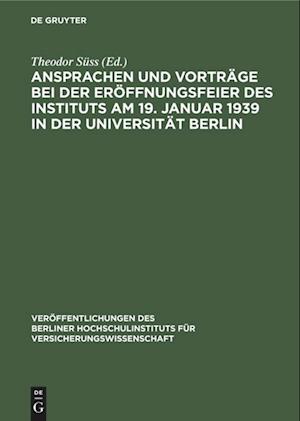 DE GRUYTER

Theodor Süss (Ed.)
ANSPRACHEN UND VORTRÄGE BEI DER ERÖFFNUNGSFEIER DES INSTITUTS AM 19. JANUAR 1939 IN DER UNIVERSITÄT BERLIN

VERÖFFENTLICHUNGEN DES BERLINER HOCHSCHULINSTITUTS FÜR VERSICHERUNGSWISSENSCHAFT

DE
G